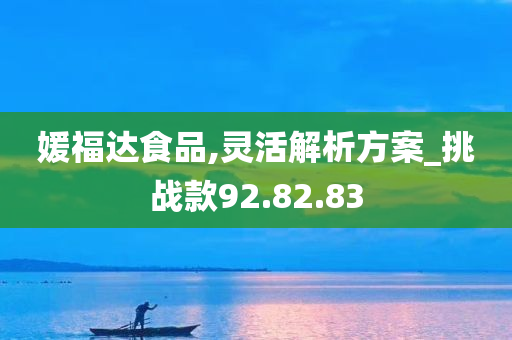 媛福达食品,灵活解析方案_挑战款92.82.83